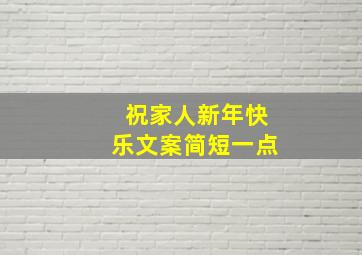 祝家人新年快乐文案简短一点